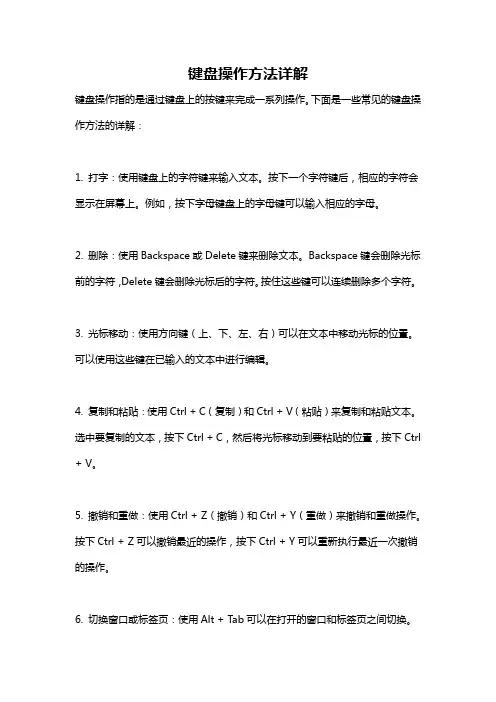 键盘操作方法详解

键盘操作指的是通过键盘上的按键来完成一系列操作。下面是一些常见的键盘操作方法的详解：

1. 打字：使用键盘上的字符键来输入文本。按下一个字符键后，相应的字符会显示在屏幕上。例如，按下字母键盘上的字母键可以输入相应的字母。

2. 删除：使用 Backspace 或 Delete 键来删除文本。Backspace 键会删除光标前的字符，Delete 键会删除光标后的字符。按住这些键可以连续删除多个字符。

3. 光标移动：使用方向键（上、下、左、右）可以在文本中移动光标的位置。可以使用这些键在已输入的文本中进行编辑。

4. 复制和粘贴：使用 Ctrl + C（复制）和 Ctrl + V（粘贴）来复制和粘贴文本。选中要复制的文本，按下 Ctrl + C，然后将光标移动到要粘贴的位置，按下 Ctrl + V。

5. 撤销和重做：使用 Ctrl + Z（撤销）和 Ctrl + Y（重做）来撤销和重做操作。按下 Ctrl + Z 可以撤销最近的操作，按下 Ctrl + Y 可以重新执行最近一次撤销的操作。

6. 切换窗口或标签页：使用 Alt + Tab 可以在打开的窗口和标签页之间切换。